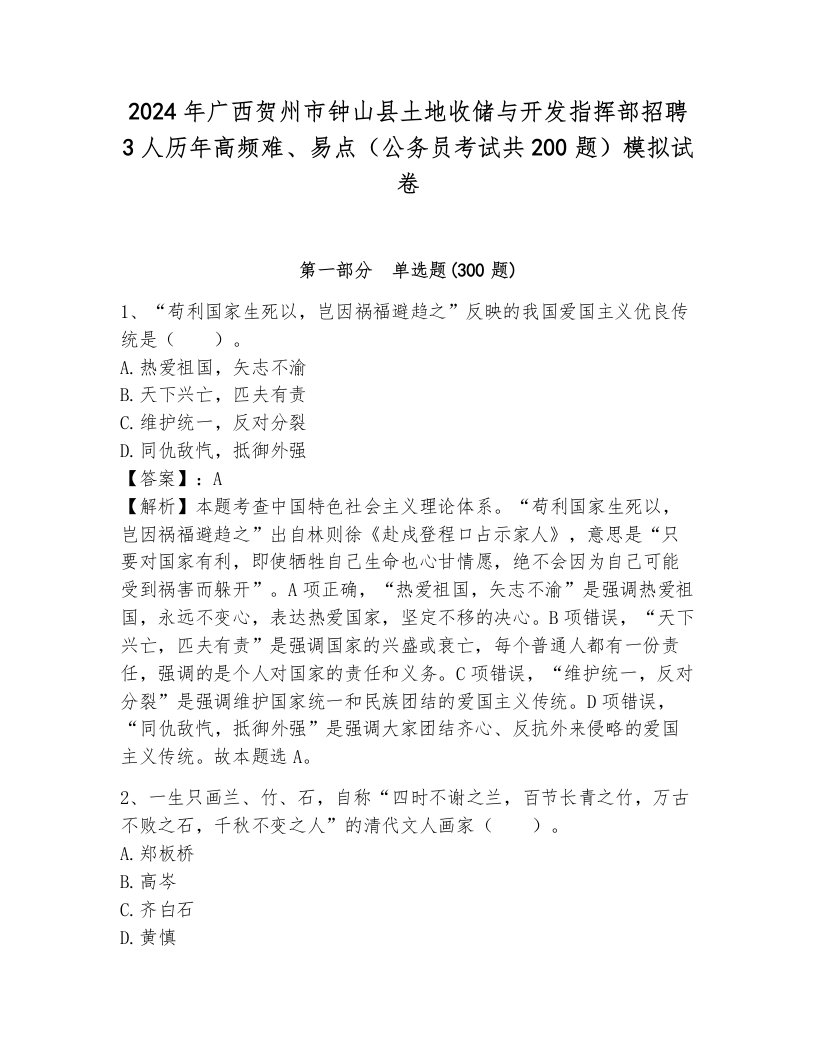 2024年广西贺州市钟山县土地收储与开发指挥部招聘3人历年高频难、易点（公务员考试共200题）模拟试卷

第一部分　单选题(300题)

1、“苟利国家生死以，岂因祸福避趋之”反映的我国爱国主义优良传统是（　　）。
A.热爱祖国，矢志不渝
B.天下兴亡，匹夫有责
C.维护统一，反对分裂
D.同仇敌忾，抵御外强
【答案】：A
【解析】本题考查中国特色社会主义理论体系。“苟利国家生死以，岂因祸福避趋之”出自林则徐《赴戍登程口占示家人》，意思是“只要对国家有利，即使牺牲自己生命也心甘情愿，绝不会因为自己可能受到祸害而躲开”。A项正确，“热爱祖国，矢志不渝”是强调热爱祖国，永远不变心，表达热爱国家，坚定不移的决心。B项错误，“天下兴亡，匹夫有责”是强调国家的兴盛或衰亡，每个普通人都有一份责任，强调的是个人对国家的责任和义务。C项错误，“维护统一，反对分裂”是强调维护国家统一和民族团结的爱国主义传统。D项错误，“同仇敌忾，抵御外强”是强调大家团结齐心、反抗外来侵略的爱国主义传统。故本题选A。

2、一生只画兰、竹、石，自称“四时不谢之兰，百节长青之竹，万古不败之石，千秋不变之人”的清代文人画家（　　）。
A.郑板桥
B.高岑
C.齐白石
D.黄慎